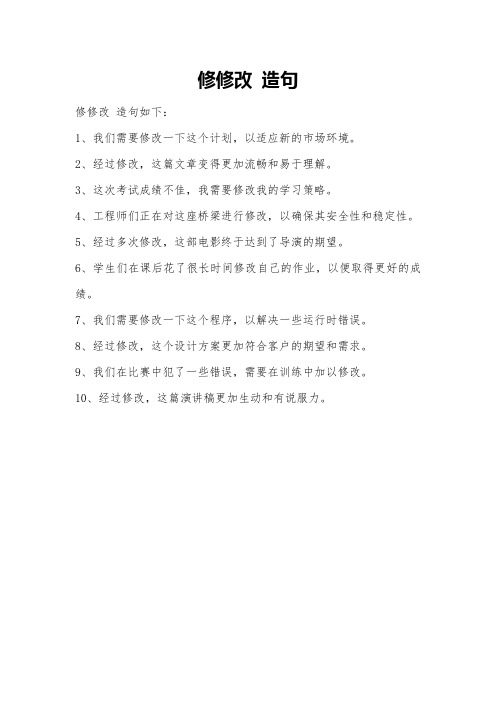 修修改 造句

修修改 造句如下：

1、我们需要修改一下这个计划，以适应新的市场环境。

2、经过修改，这篇文章变得更加流畅和易于理解。

3、这次考试成绩不佳，我需要修改我的学习策略。

4、工程师们正在对这座桥梁进行修改，以确保其安全性和稳定性。

5、经过多次修改，这部电影终于达到了导演的期望。

6、学生们在课后花了很长时间修改自己的作业，以便取得更好的成绩。

7、我们需要修改一下这个程序，以解决一些运行时错误。

8、经过修改，这个设计方案更加符合客户的期望和需求。

9、我们在比赛中犯了一些错误，需要在训练中加以修改。

10、经过修改，这篇演讲稿更加生动和有说服力。